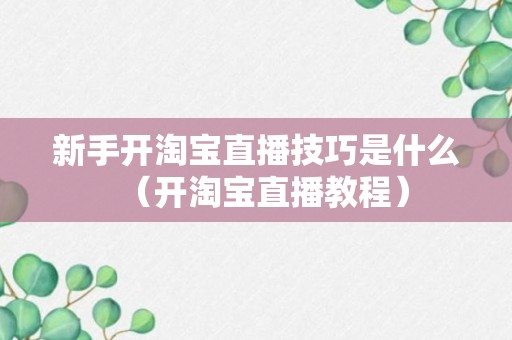 新手开淘宝直播技巧是什么（开淘宝直播教程）